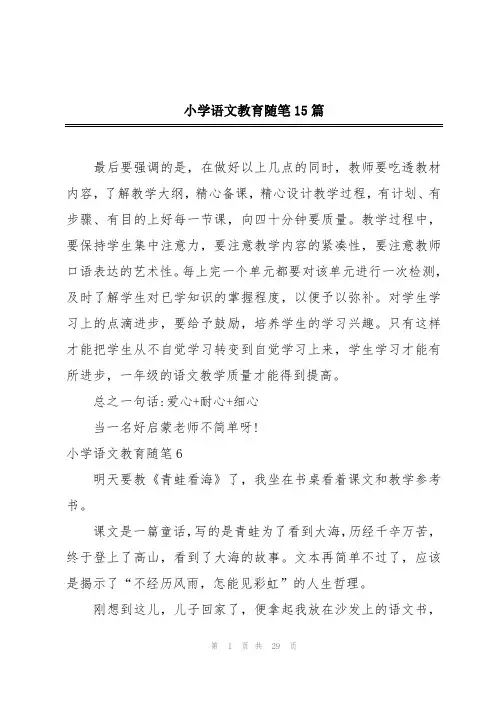 小学语文教育随笔15篇

最后要强调的是，在做好以上几点的同时，教师要吃透教材内容，了解教学大纲，精心备课，精心设计教学过程，有计划、有步骤、有目的上好每一节课，向四十分钟要质量。教学过程中，要保持学生集中注意力，要注意教学内容的紧凑性，要注意教师口语表达的艺术性。每上完一个单元都要对该单元进行一次检测，及时了解学生对已学知识的掌握程度，以便予以弥补。对学生学习上的点滴进步，要给予鼓励，培养学生的学习兴趣。只有这样才能把学生从不自觉学习转变到自觉学习上来，学生学习才能有所进步，一年级的语文教学质量才能得到提高。

总之一句话:爱心+耐心+细心

当一名好启蒙老师不简单呀!

小学语文教育随笔6

明天要教《青蛙看海》了，我坐在书桌看着课文和教学参考书。

课文是一篇童话，写的是青蛙为了看到大海，历经千辛万苦，终于登上了高山，看到了大海的故事。文本再简单不过了，应该是揭示了“不经历风雨，怎能见彩虹”的人生哲理。

刚想到这儿，儿子回家了，便拿起我放在沙发上的语文书，

第 1 页 共 29 页